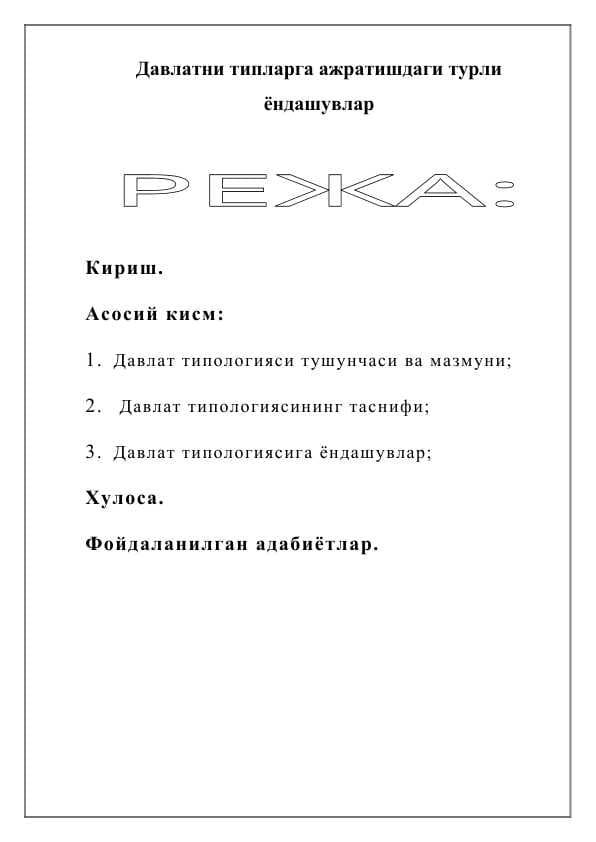 Давлатни типларга ажратишдаги турли ёндашувлар

РЕЖА:

Кириш.

Асосий кисм:

1. Давлат типологияси тушунчаси ва мазмуни;

2. Давлат типологиясининг таснифи;

3. Давлат типологиясига ёндашувлар;

Хулоса.

Фойдаланилган адабиётлар.